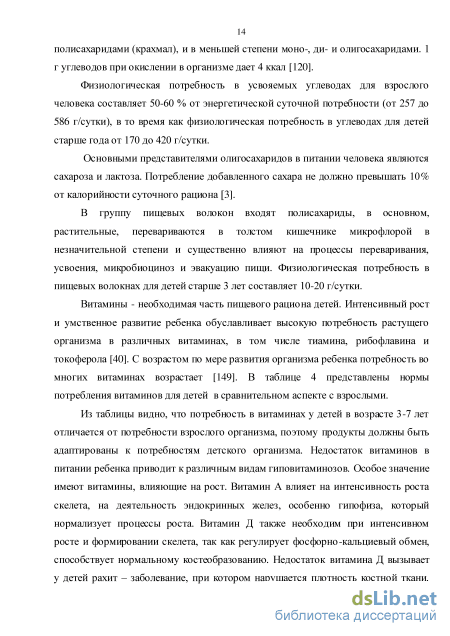 14

полисахаридами (крахмал), и в меньшей степени моно-, ди- и олигосахаридами. 1 г углеводов при окислении в организме дает 4 ккал [120].

Физиологическая потребность в усвояемых углеводах для взрослого человека составляет 50-60 % от энергетической суточной потребности (от 257 до 586 г/сутки), в то время как физиологическая потребность в углеводах для детей старше года от 170 до 420 г/сутки.

Основными представителями олигосахаридов в питании человека являются сахароза и лактоза. Потребление добавленного сахара не должно превышать 10% от калорийности суточного рациона [3].

В группу пищевых волокон входят полисахариды, в основном, растительные, перевариваются в толстом кишечнике микрофлорой в незначительной степени и существенно влияют на процессы переваривания, усвоения, микробиоциноз и эвакуацию пищи. Физиологическая потребность в пищевых волокнах для детей старше 3 лет составляет 10-20 г/сутки.

Витамины - необходимая часть пищевого рациона детей. Интенсивный рост и умственное развитие ребенка обуславливает высокую потребность растущего организма в различных витаминах, в том числе тиамина, рибофлавина и токоферола [40]. С возрастом по мере развития организма ребенка потребность во многих витаминах возрастает [149]. В таблице 4 представлены нормы потребления витаминов для детей в сравнительном аспекте с взрослыми.

Из таблицы видно, что потребность в витаминах у детей в возрасте 3-7 лет отличается от потребности взрослого организма, поэтому продукты должны быть адаптированы к потребностям детского организма. Недостаток витаминов в питании ребенка приводит к различным видам гиповитаминозов. Особое значение имеют витамины, влияющие на рост. Витамин А влияет на интенсивность роста скелета, на деятельность эндокринных желез, особенно гипофиза, который нормализует процессы роста. Витамин Д также необходим при интенсивном росте и формировании скелета, так как регулирует фосфорно-кальциевый обмен, способствует нормальному костеобразованию. Недостаток витамина Д вызывает у детей рахит – заболевание, при котором нарушается плотность костной ткани.

dsLib.net
библиотека диссертаций